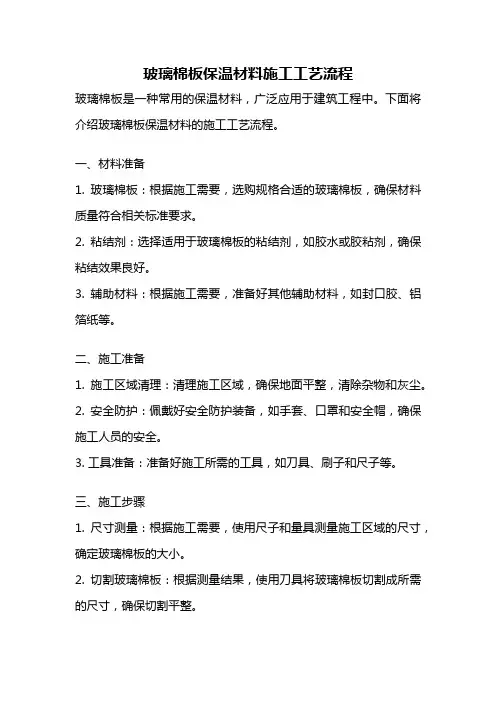 玻璃棉板保温材料施工工艺流程

玻璃棉板是一种常用的保温材料，广泛应用于建筑工程中。下面将介绍玻璃棉板保温材料的施工工艺流程。

一、材料准备

1. 玻璃棉板：根据施工需要，选购规格合适的玻璃棉板，确保材料质量符合相关标准要求。

2. 粘结剂：选择适用于玻璃棉板的粘结剂，如胶水或胶粘剂，确保粘结效果良好。

3. 辅助材料：根据施工需要，准备好其他辅助材料，如封口胶、铝箔纸等。

二、施工准备

1. 施工区域清理：清理施工区域，确保地面平整，清除杂物和灰尘。

2. 安全防护：佩戴好安全防护装备，如手套、口罩和安全帽，确保施工人员的安全。

3. 工具准备：准备好施工所需的工具，如刀具、刷子和尺子等。

三、施工步骤

1. 尺寸测量：根据施工需要，使用尺子和量具测量施工区域的尺寸，确定玻璃棉板的大小。

2. 切割玻璃棉板：根据测量结果，使用刀具将玻璃棉板切割成所需的尺寸，确保切割平整。